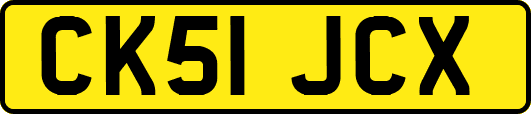 CK51 JCX